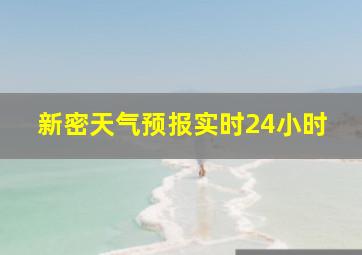 新密天气预报实时24小时